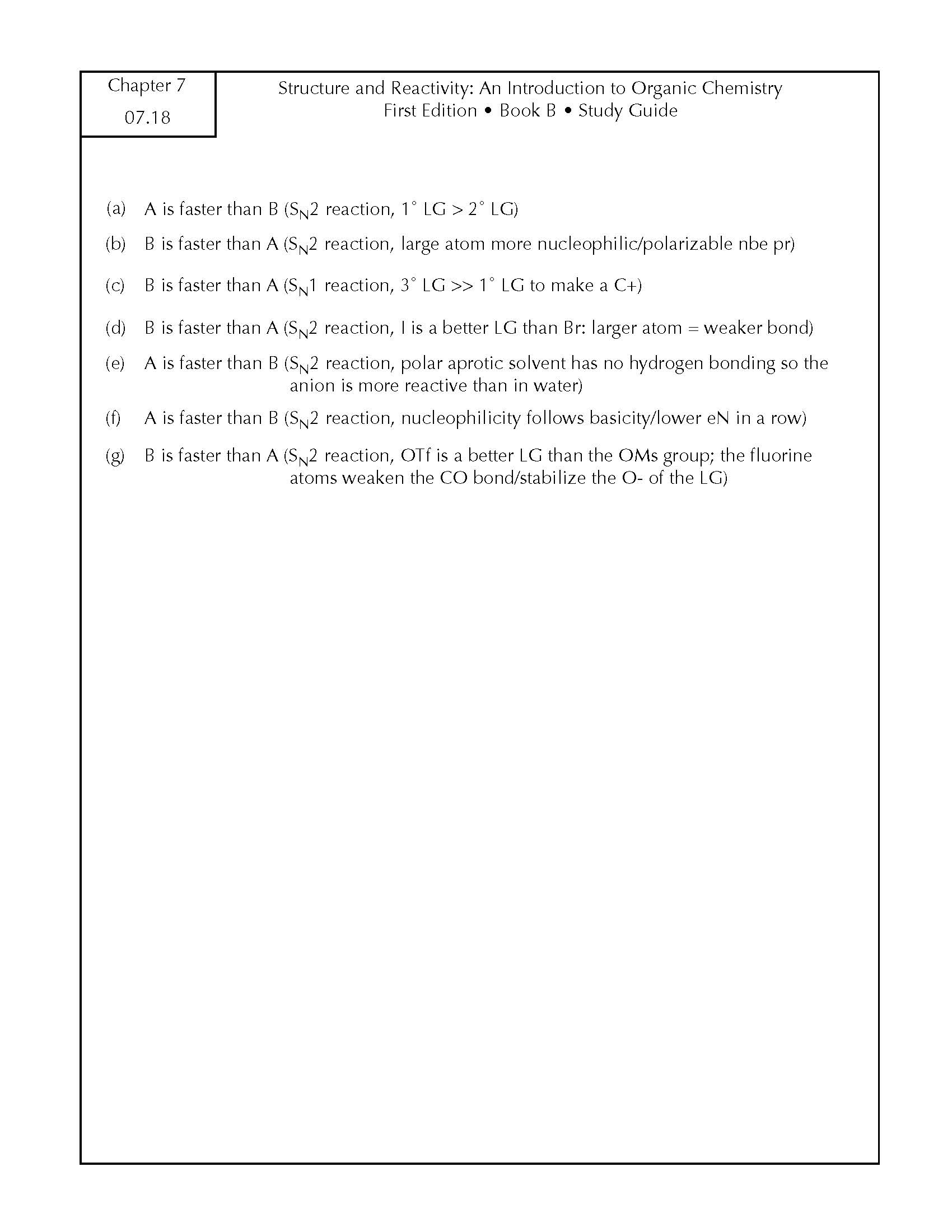 Chapter 7
07.18

Structure and Reactivity: An Introduction to Organic Chemistry
First Edition • Book B • Study Guide

(a) A is faster than B ($S_N2$ reaction, 1° LG > 2° LG)

(b) B is faster than A ($S_N2$ reaction, large atom more nucleophilic/polarizable nbe pr)

(c) B is faster than A ($S_N1$ reaction, 3° LG >> 1° LG to make a C+)

(d) B is faster than A ($S_N2$ reaction, I is a better LG than Br: larger atom = weaker bond)

(e) A is faster than B ($S_N2$ reaction, polar aprotic solvent has no hydrogen bonding so the anion is more reactive than in water)

(f) A is faster than B ($S_N2$ reaction, nucleophilicity follows basicity/lower eN in a row)

(g) B is faster than A ($S_N2$ reaction, OTf is a better LG than the OMs group; the fluorine atoms weaken the CO bond/stabilize the O- of the LG)